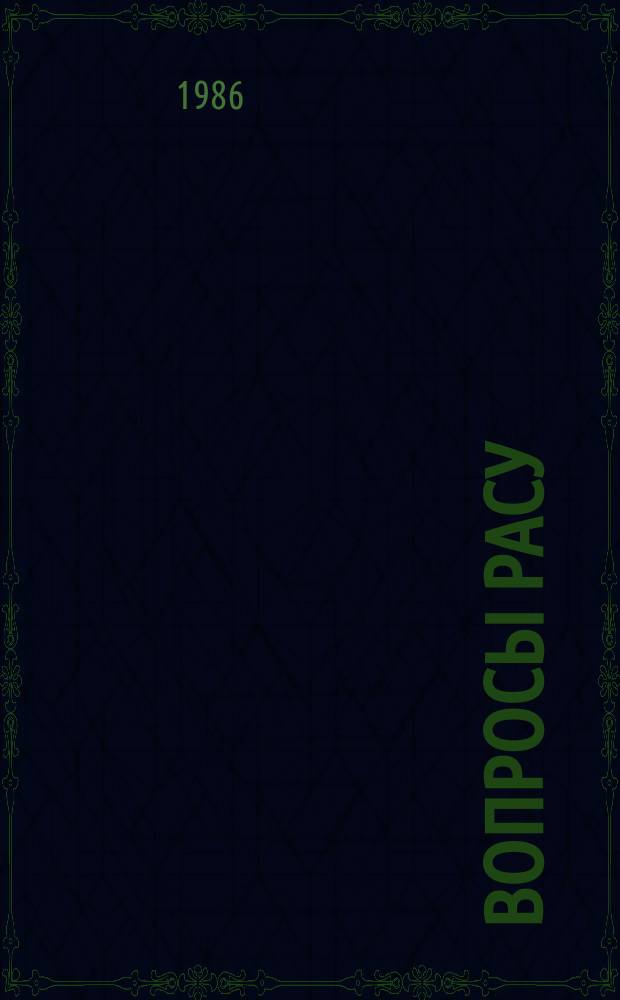 1986

ВОПРОСЫ РАСУ